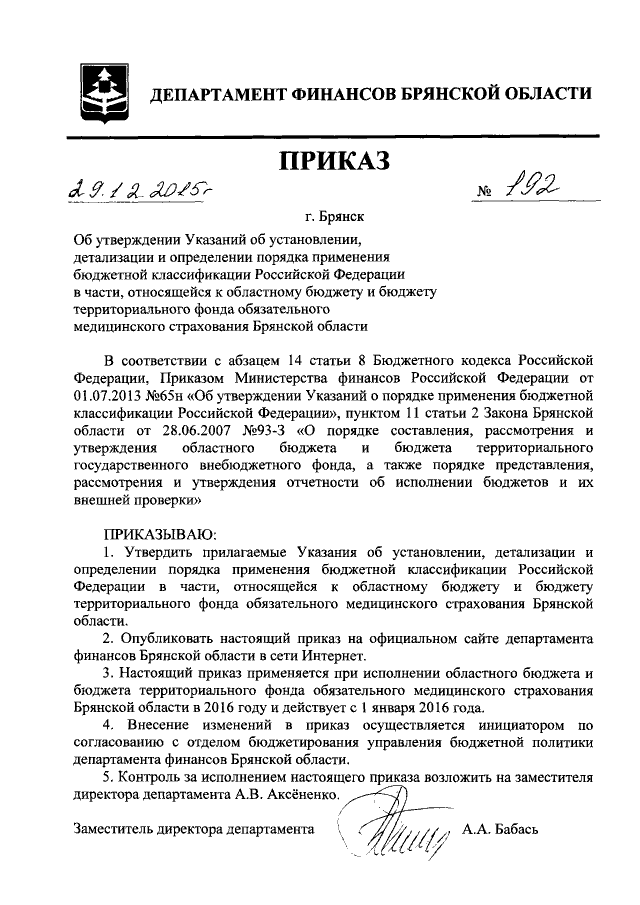 ДЕПАРТАМЕНТ ФИНАНСОВ БРЯНСКОЙ ОБЛАСТИ

ПРИКАЗ

29.12.2015г

№ 192

г. Брянск

Об утверждении Указаний об установлении, детализации и определении порядка применения бюджетной классификации Российской Федерации в части, относящейся к областному бюджету и бюджету территориального фонда обязательного медицинского страхования Брянской области

В соответствии с абзацем 14 статьи 8 Бюджетного кодекса Российской Федерации, Приказом Министерства финансов Российской Федерации от 01.07.2013 №65н «Об утверждении Указаний о порядке применения бюджетной классификации Российской Федерации», пунктом 11 статьи 2 Закона Брянской области от 28.06.2007 №93-З «О порядке составления, рассмотрения и утверждения областного бюджета и бюджета территориального государственного внебюджетного фонда, а также порядке представления, рассмотрения и утверждения отчетности об исполнении бюджетов и их внешней проверки»

ПРИКАЗЫВАЮ:

1. Утвердить прилагаемые Указания об установлении, детализации и определении порядка применения бюджетной классификации Российской Федерации в части, относящейся к областному бюджету и бюджету территориального фонда обязательного медицинского страхования Брянской области.

2. Опубликовать настоящий приказ на официальном сайте департамента финансов Брянской области в сети Интернет.

3. Настоящий приказ применяется при исполнении областного бюджета и бюджета территориального фонда обязательного медицинского страхования Брянской области в 2016 году и действует с 1 января 2016 года.

4. Внесение изменений в приказ осуществляется инициатором по согласованию с отделом бюджетирования управления бюджетной политики департамента финансов Брянской области.

5. Контроль за исполнением настоящего приказа возложить на заместителя директора департамента А.В. Аксёненко.

Заместитель директора департамента А.А. Бабась